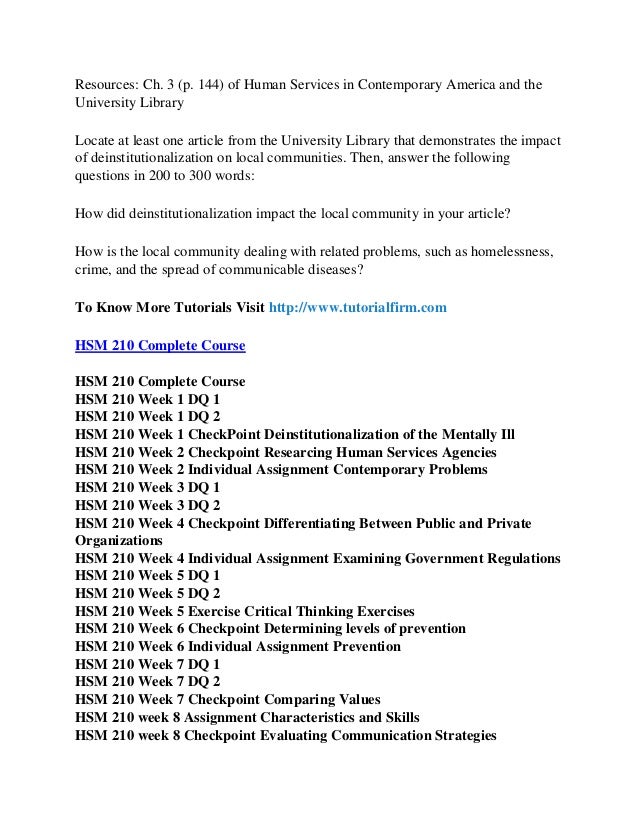 Resources: Ch. 3 (p. 144) of Human Services in Contemporary America and the University Library

Locate at least one article from the University Library that demonstrates the impact of deinstitutionalization on local communities. Then, answer the following questions in 200 to 300 words:

How did deinstitutionalization impact the local community in your article?

How is the local community dealing with related problems, such as homelessness, crime, and the spread of communicable diseases?

To Know More Tutorials Visit http://www.tutorialfirm.com

HSM 210 Complete Course

HSM 210 Complete Course
HSM 210 Week 1 DQ 1
HSM 210 Week 1 DQ 2
HSM 210 Week 1 CheckPoint Deinstitutionalization of the Mentally Ill
HSM 210 Week 2 Checkpoint Researcing Human Services Agencies
HSM 210 Week 2 Individual Assignment Contemporary Problems
HSM 210 Week 3 DQ 1
HSM 210 Week 3 DQ 2
HSM 210 Week 4 Checkpoint Differentiating Between Public and Private Organizations
HSM 210 Week 4 Individual Assignment Examining Government Regulations
HSM 210 Week 5 DQ 1
HSM 210 Week 5 DQ 2
HSM 210 Week 5 Exercise Critical Thinking Exercises
HSM 210 Week 6 Checkpoint Determining levels of prevention
HSM 210 Week 6 Individual Assignment Prevention
HSM 210 Week 7 DQ 1
HSM 210 Week 7 DQ 2
HSM 210 Week 7 Checkpoint Comparing Values
HSM 210 week 8 Assignment Characteristics and Skills
HSM 210 week 8 Checkpoint Evaluating Communication Strategies